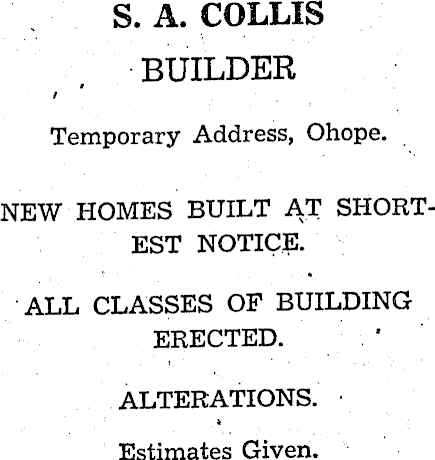 S. A. COLLIS

BUILDER

Temporary Address, Ohope.

NEW HOMES BUILT AT SHORTEST NOTICE.

ALL CLASSES OF BUILDING ERECTED.

ALTERATIONS.

Estimates Given.